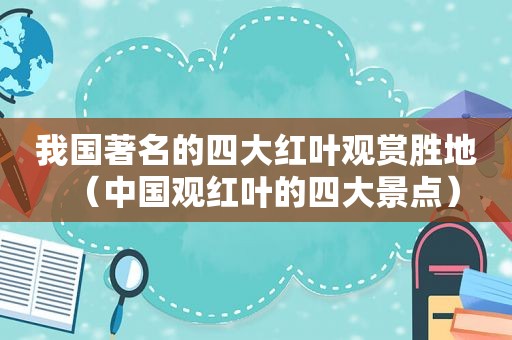 我国著名的四大红叶观赏胜地（中国观红叶的四大景点）